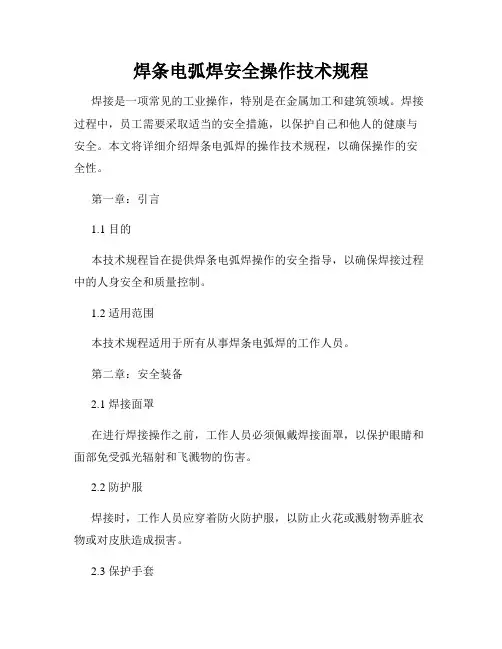 焊条电弧焊安全操作技术规程

焊接是一项常见的工业操作，特别是在金属加工和建筑领域。焊接过程中，员工需要采取适当的安全措施，以保护自己和他人的健康与安全。本文将详细介绍焊条电弧焊的操作技术规程，以确保操作的安全性。

第一章：引言

1.1 目的

本技术规程旨在提供焊条电弧焊操作的安全指导，以确保焊接过程中的人身安全和质量控制。

1.2 适用范围

本技术规程适用于所有从事焊条电弧焊的工作人员。

第二章：安全装备

2.1 焊接面罩

在进行焊接操作之前，工作人员必须佩戴焊接面罩，以保护眼睛和面部免受弧光辐射和飞溅物的伤害。

2.2 防护服

焊接时，工作人员应穿着防火防护服，以防止火花或溅射物弄脏衣物或对皮肤造成损害。

2.3 保护手套